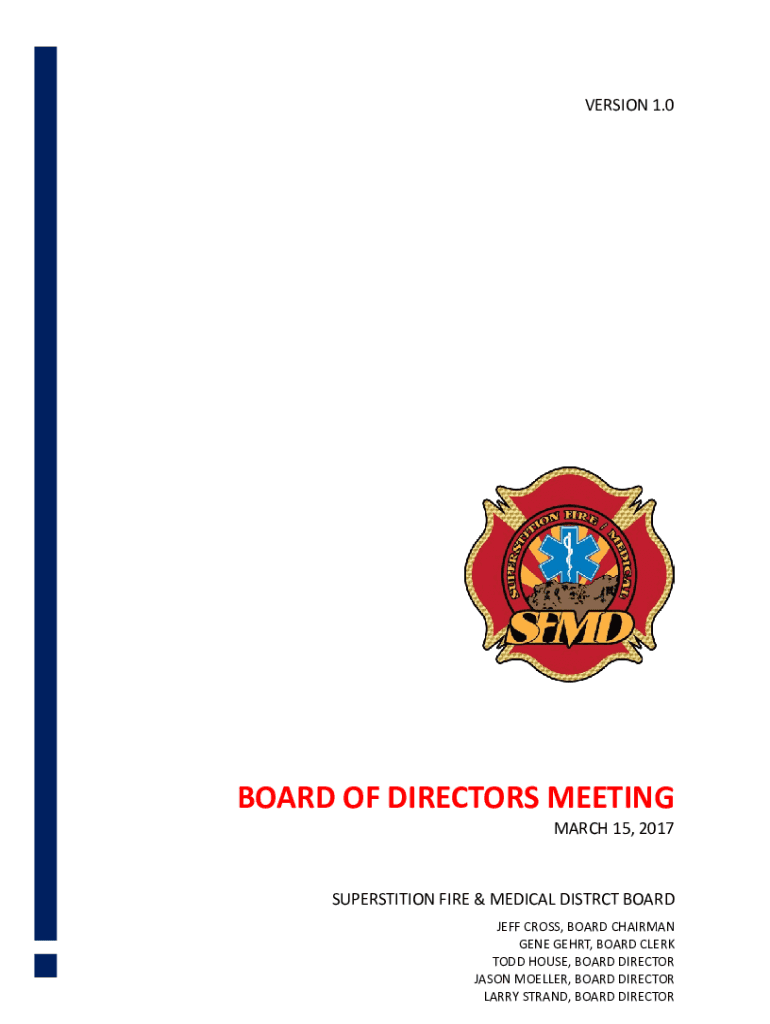 VERSION 1.0

SUPERSTITION FIRE / MEDICAL

SFMD

BOARD OF DIRECTORS MEETING

MARCH 15, 2017

SUPERSTITION FIRE & MEDICAL DISTRCT BOARD

JEFF CROSS, BOARD CHAIRMAN
GENE GEHRT, BOARD CLERK
TODD HOUSE, BOARD DIRECTOR
JASON MOELLER, BOARD DIRECTOR
LARRY STRAND, BOARD DIRECTOR